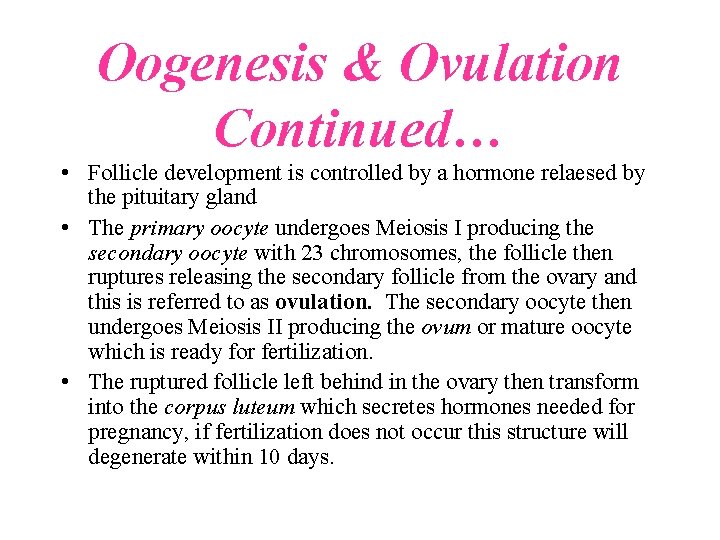 Oogenesis & Ovulation Continued…

• Follicle development is controlled by a hormone relaesed by the pituitary gland

• The primary oocyte undergoes Meiosis I producing the secondary oocyte with 23 chromosomes, the follicle then ruptures releasing the secondary follicle from the ovary and this is referred to as ovulation. The secondary oocyte then undergoes Meiosis II producing the ovum or mature oocyte which is ready for fertilization.

• The ruptured follicle left behind in the ovary then transform into the corpus luteum which secretes hormones needed for pregnancy, if fertilization does not occur this structure will degenerate within 10 days.